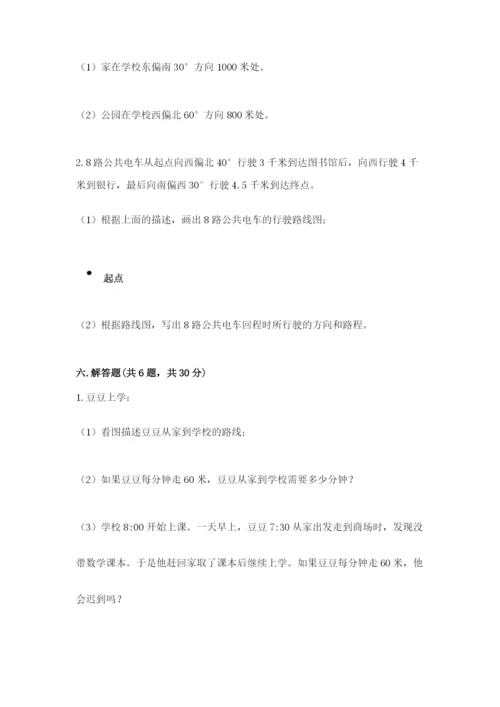 （1）家在学校东偏南 30° 方向 1000 米处。

（2）公园在学校西偏北 60° 方向 800 米处。

2. 8 路公共电车从起点向西偏北 40° 行驶 3 千米到达图书馆后，向西行驶 4 千米到银行，最后向南偏西 30° 行驶 4.5 千米到达终点。

（1）根据上面的描述，画出 8 路公共电车的行驶路线图；

起点

（2）根据路线图，写出 8 路公共电车回程时所行驶的方向和路程。

六. 解答题（共 6 题，共 30 分）

1. 豆豆上学：

（1）看图描述豆豆从家到学校的路线；

（2）如果豆豆每分钟走 60 米，豆豆从家到学校需要多少分钟？

（3）学校 8:00 开始上课。一天早上，豆豆 7:30 从家出发走到商场时，发现没带数学课本。于是他赶回家取了课本后继续上学。如果豆豆每分钟走 60 米，他会迟到吗？